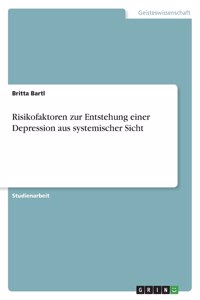 Geisteswissenschaft

Britta Bartl

Risikofaktoren zur Entstehung einer Depression aus systemischer Sicht

Studienarbeit

GRIN